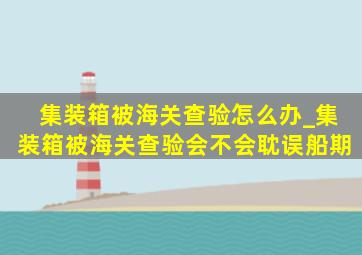 集装箱被海关查验怎么办_集装箱被海关查验会不会耽误船期